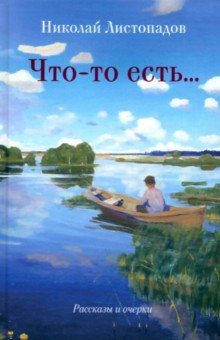 Николай Листопадов

Что-то есть...

Рассказы и очерки